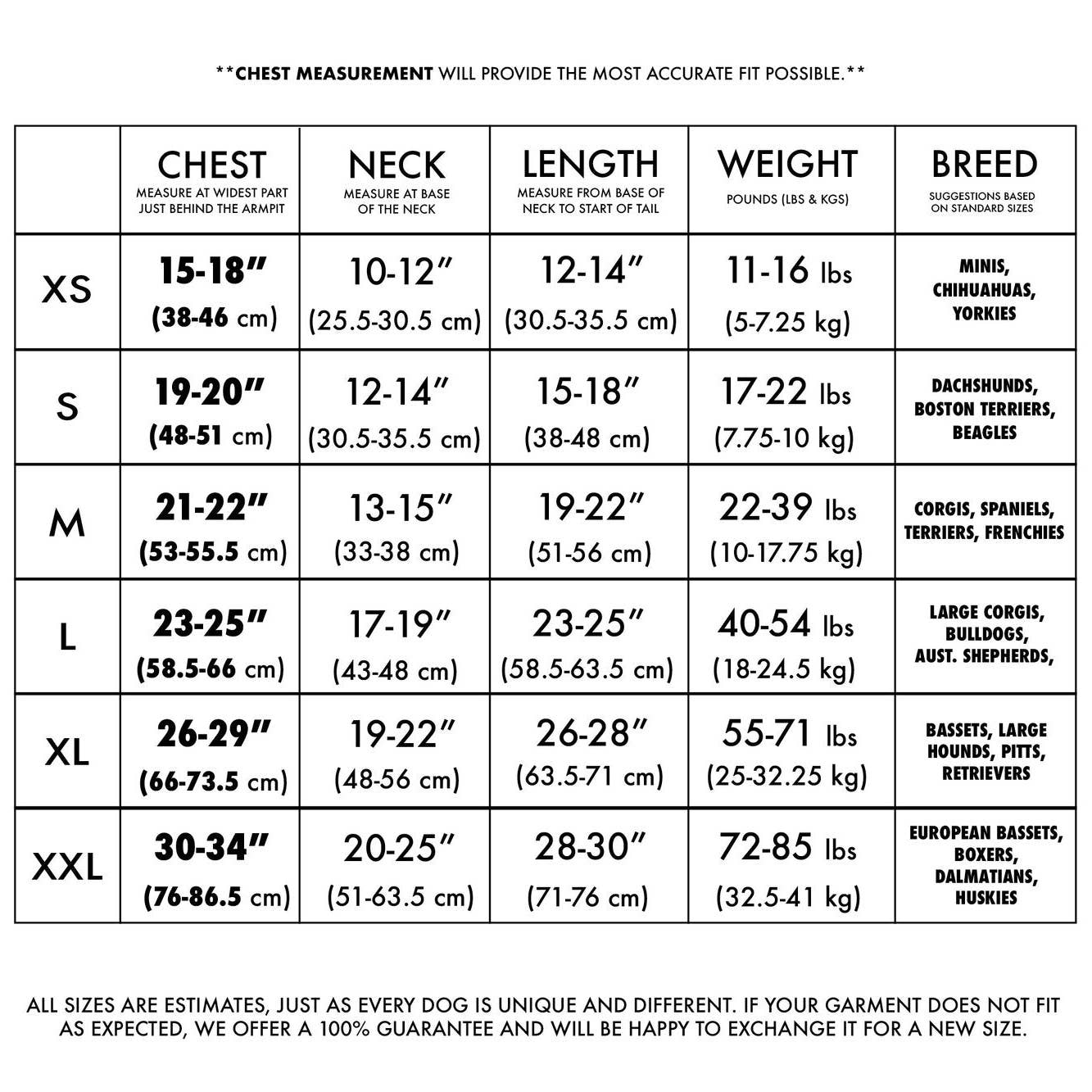 **CHEST MEASUREMENT WILL PROVIDE THE MOST ACCURATE FIT POSSIBLE.**

| | CHEST MEASURE AT WIDEST PART JUST BEHIND THE ARMPIT | NECK MEASURE AT BASE OF THE NECK | LENGTH MEASURE FROM BASE OF NECK TO START OF TAIL | WEIGHT POUNDS (LBS & KGS) | BREED SUGGESTIONS BASED ON STANDARD SIZES |
|---|---|---|---|---|---|
| XS | 15-18" (38-46 cm) | 10-12" (25.5-30.5 cm) | 12-14" (30.5-35.5 cm) | 11-16 lbs (5-7.25 kg) | MINIS, CHIHUAHUAS, YORKIES |
| S | 19-20" (48-51 cm) | 12-14" (30.5-35.5 cm) | 15-18" (38-48 cm) | 17-22 lbs (7.75-10 kg) | DACHSHUNDS, BOSTON TERRIERS, BEAGLES |
| M | 21-22" (53-55.5 cm) | 13-15" (33-38 cm) | 19-22" (51-56 cm) | 22-39 lbs (10-17.75 kg) | CORGIS, SPANIELS, TERRIERS, FRENCHIES |
| L | 23-25" (58.5-66 cm) | 17-19" (43-48 cm) | 23-25" (58.5-63.5 cm) | 40-54 lbs (18-24.5 kg) | LARGE CORGIS, BULLDOGS, AUST. SHEPHERDS, |
| XL | 26-29" (66-73.5 cm) | 19-22" (48-56 cm) | 26-28" (63.5-71 cm) | 55-71 lbs (25-32.25 kg) | BASSETS, LARGE HOUNDS, PITTS, RETRIEVERS |
| XXL | 30-34" (76-86.5 cm) | 20-25" (51-63.5 cm) | 28-30" (71-76 cm) | 72-85 lbs (32.5-41 kg) | EUROPEAN BASSETS, BOXERS, DALMATIANS, HUSKIES |

ALL SIZES ARE ESTIMATES, JUST AS EVERY DOG IS UNIQUE AND DIFFERENT. IF YOUR GARMENT DOES NOT FIT AS EXPECTED, WE OFFER A 100% GUARANTEE AND WILL BE HAPPY TO EXCHANGE IT FOR A NEW SIZE.